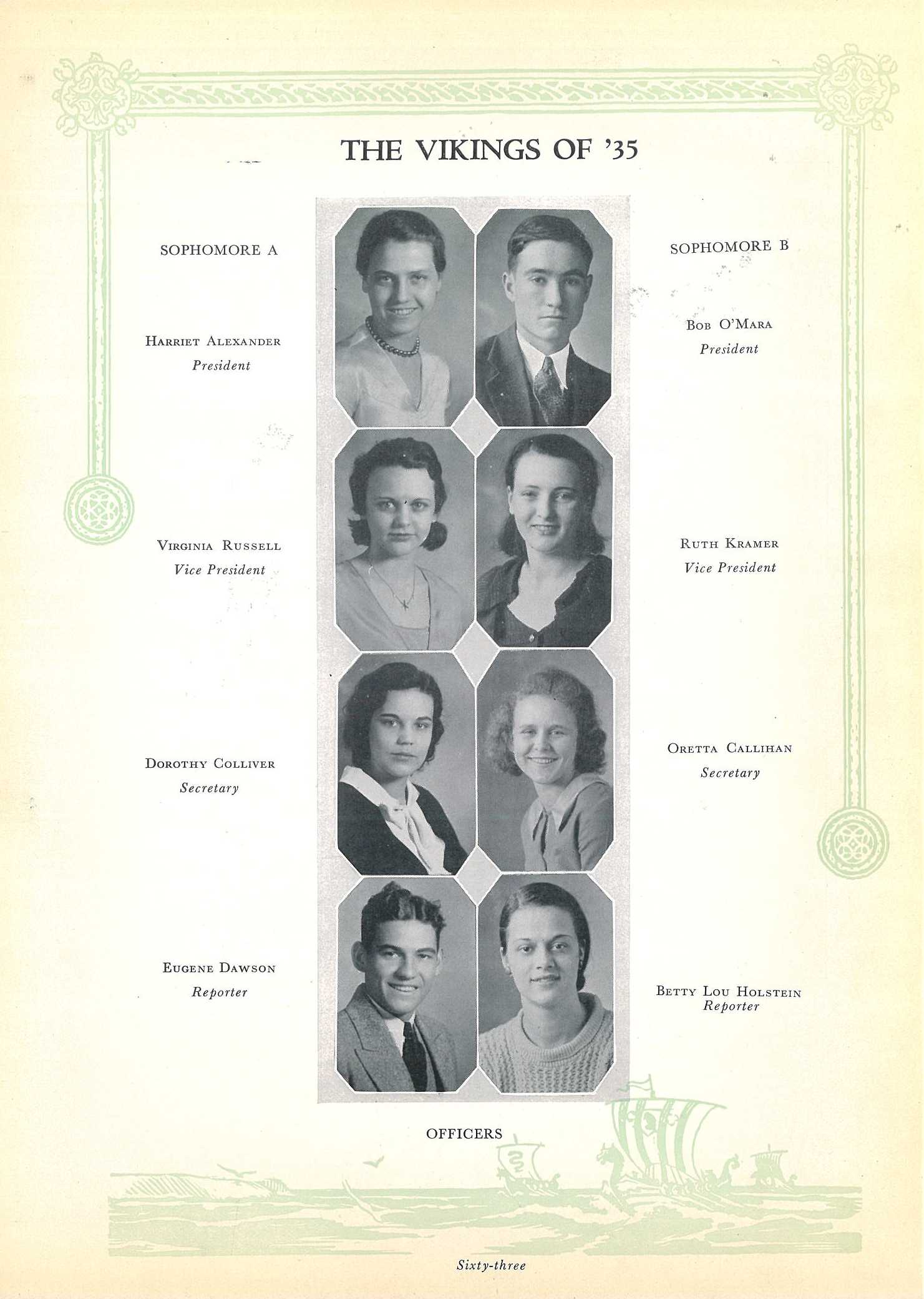 THE VIKINGS OF '35

SOPHOMORE A

HARRIET ALEXANDER
President

VIRGINIA RUSSELL
Vice President

DOROTHY COLLIVER
Secretary

EUGENE DAWSON
Reporter

SOPHOMORE B

BOB O'MARA
President

RUTH KRAMER
Vice President

ORETTA CALLIHAN
Secretary

BETTY LOU HOLSTEIN
Reporter

OFFICERS

Sixty-three